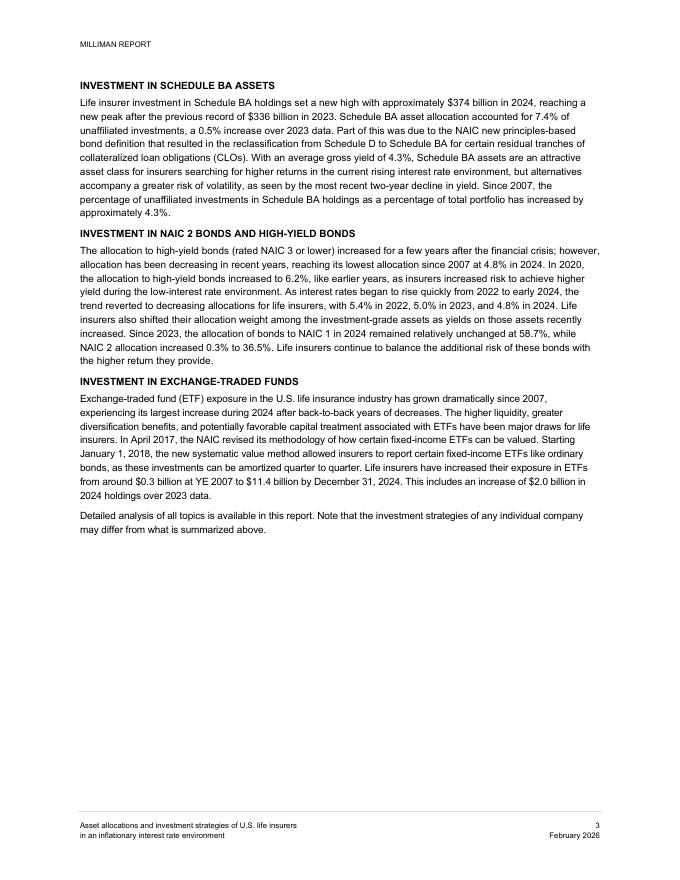 MILLIMAN REPORT

INVESTMENT IN SCHEDULE BA ASSETS

Life insurer investment in Schedule BA holdings set a new high with approximately $374 billion in 2024, reaching a new peak after the previous record of $336 billion in 2023. Schedule BA asset allocation accounted for 7.4% of unaffiliated investments, a 0.5% increase over 2023 data. Part of this was due to the NAIC new principles-based bond definition that resulted in the reclassification from Schedule D to Schedule BA for certain residual tranches of collateralized loan obligations (CLOs). With an average gross yield of 4.3%, Schedule BA assets are an attractive asset class for insurers searching for higher returns in the current rising interest rate environment, but alternatives accompany a greater risk of volatility, as seen by the most recent two-year decline in yield. Since 2007, the percentage of unaffiliated investments in Schedule BA holdings as a percentage of total portfolio has increased by approximately 4.3%.

INVESTMENT IN NAIC 2 BONDS AND HIGH-YIELD BONDS

The allocation to high-yield bonds (rated NAIC 3 or lower) increased for a few years after the financial crisis; however, allocation has been decreasing in recent years, reaching its lowest allocation since 2007 at 4.8% in 2024. In 2020, the allocation to high-yield bonds increased to 6.2%, like earlier years, as insurers increased risk to achieve higher yield during the low-interest rate environment. As interest rates began to rise quickly from 2022 to early 2024, the trend reverted to decreasing allocations for life insurers, with 5.4% in 2022, 5.0% in 2023, and 4.8% in 2024. Life insurers also shifted their allocation weight among the investment-grade assets as yields on those assets recently increased. Since 2023, the allocation of bonds to NAIC 1 in 2024 remained relatively unchanged at 58.7%, while NAIC 2 allocation increased 0.3% to 36.5%. Life insurers continue to balance the additional risk of these bonds with the higher return they provide.

INVESTMENT IN EXCHANGE-TRADED FUNDS

Exchange-traded fund (ETF) exposure in the U.S. life insurance industry has grown dramatically since 2007, experiencing its largest increase during 2024 after back-to-back years of decreases. The higher liquidity, greater diversification benefits, and potentially favorable capital treatment associated with ETFs have been major draws for life insurers. In April 2017, the NAIC revised its methodology of how certain fixed-income ETFs can be valued. Starting January 1, 2018, the new systematic value method allowed insurers to report certain fixed-income ETFs like ordinary bonds, as these investments can be amortized quarter to quarter. Life insurers have increased their exposure in ETFs from around $0.3 billion at YE 2007 to $11.4 billion by December 31, 2024. This includes an increase of $2.0 billion in 2024 holdings over 2023 data.

Detailed analysis of all topics is available in this report. Note that the investment strategies of any individual company may differ from what is summarized above.

Asset allocations and investment strategies of U.S. life insurers in an inflationary interest rate environment

3
February 2026